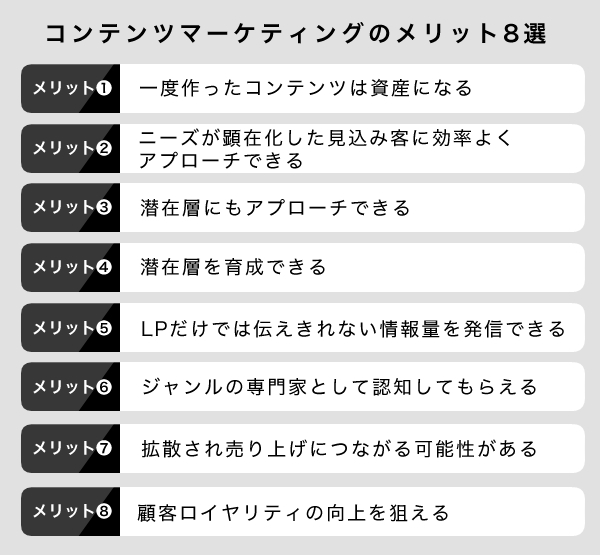 コンテンツマーケティングのメリット8選

メリット❶ 一度作ったコンテンツは資産になる

メリット❷ ニーズが顕在化した見込み客に効率よくアプローチできる

メリット❸ 潜在層にもアプローチできる

メリット❹ 潜在層を育成できる

メリット❺ LPだけでは伝えきれない情報量を発信できる

メリット❻ ジャンルの専門家として認知してもらえる

メリット❼ 拡散され売り上げにつながる可能性がある

メリット❽ 顧客ロイヤリティの向上を狙える